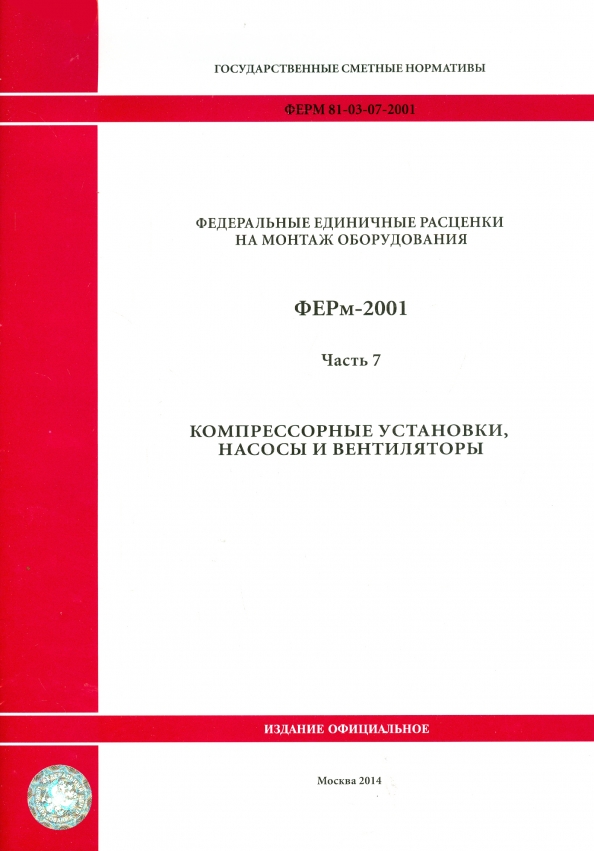 ГОСУДАРСТВЕННЫЕ СМЕТНЫЕ НОРМАТИВЫ

ФЕРМ 81-03-07-2001

ФЕДЕРАЛЬНЫЕ ЕДИНИЧНЫЕ РАСЦЕНКИ НА МОНТАЖ ОБОРУДОВАНИЯ

ФЕРм-2001

Часть 7

КОМПРЕССОРНЫЕ УСТАНОВКИ, НАСОСЫ И ВЕНТИЛЯТОРЫ

ИЗДАНИЕ ОФИЦИАЛЬНОЕ

Москва 2014